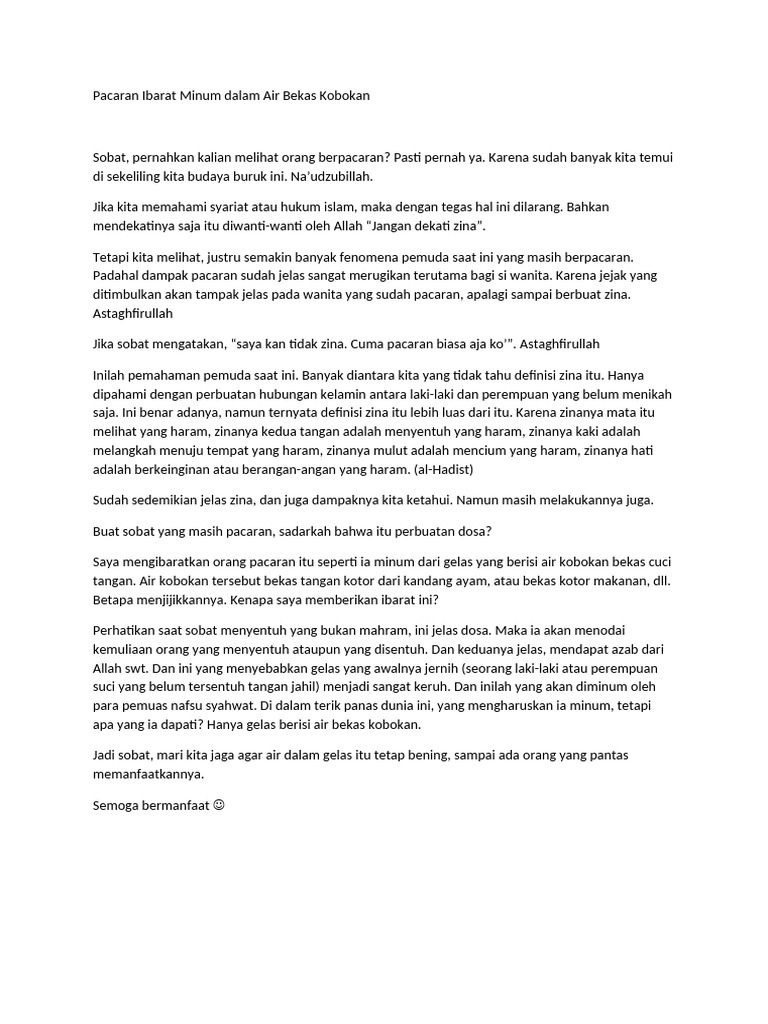 Pacaran Ibarat Minum dalam Air Bekas Kobokan

Sobat, pernahkan kalian melihat orang berpacaran? Pasti pernah ya. Karena sudah banyak kita temui di sekeliling kita budaya buruk ini. Na'udzubillah.

Jika kita memahami syariat atau hukum islam, maka dengan tegas hal ini dilarang. Bahkan mendekatinya saja itu diwanti-wanti oleh Allah "Jangan dekati zina".

Tetapi kita melihat, justru semakin banyak fenomena pemuda saat ini yang masih berpacaran. Padahal dampak pacaran sudah jelas sangat merugikan terutama bagi si wanita. Karena jejak yang ditimbulkan akan tampak jelas pada wanita yang sudah pacaran, apalagi sampai berbuat zina. Astaghfirullah

Jika sobat mengatakan, "saya kan tidak zina. Cuma pacaran biasa aja ko'". Astaghfirullah

Inilah pemahaman pemuda saat ini. Banyak diantara kita yang tidak tahu definisi zina itu. Hanya dipahami dengan perbuatan hubungan kelamin antara laki-laki dan perempuan yang belum menikah saja. Ini benar adanya, namun ternyata definisi zina itu lebih luas dari itu. Karena zinanya mata itu melihat yang haram, zinanya kedua tangan adalah menyentuh yang haram, zinanya kaki adalah melangkah menuju tempat yang haram, zinanya mulut adalah mencium yang haram, zinanya hati adalah berkeinginan atau berangan-angan yang haram. (al-Hadist)

Sudah sedemikian jelas zina, dan juga dampaknya kita ketahui. Namun masih melakukannya juga.

Buat sobat yang masih pacaran, sadarkah bahwa itu perbuatan dosa?

Saya mengibaratkan orang pacaran itu seperti ia minum dari gelas yang berisi air kobokan bekas cuci tangan. Air kobokan tersebut bekas tangan kotor dari kandang ayam, atau bekas kotor makanan, dll. Betapa menjijikkannya. Kenapa saya memberikan ibarat ini?

Perhatikan saat sobat menyentuh yang bukan mahram, ini jelas dosa. Maka ia akan menodai kemuliaan orang yang menyentuh ataupun yang disentuh. Dan keduanya jelas, mendapat azab dari Allah swt. Dan ini yang menyebabkan gelas yang awalnya jernih (seorang laki-laki atau perempuan suci yang belum tersentuh tangan jahil) menjadi sangat keruh. Dan inilah yang akan diminum oleh para pemuas nafsu syahwat. Di dalam terik panas dunia ini, yang mengharuskan ia minum, tetapi apa yang ia dapati? Hanya gelas berisi air bekas kobokan.

Jadi sobat, mari kita jaga agar air dalam gelas itu tetap bening, sampai ada orang yang pantas memanfaatkannya.

Semoga bermanfaat ☺